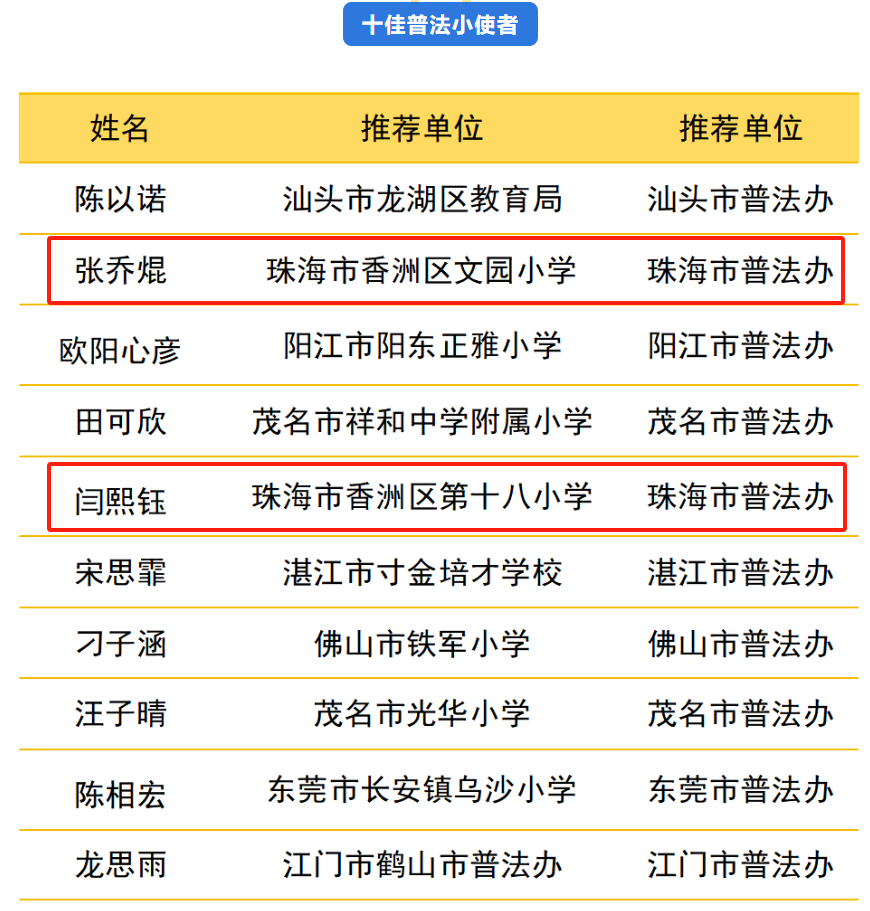 十佳普法小使者

| 姓名 | 推荐单位 | 推荐单位 |
|---|---|---|
| 陈以诺 | 汕头市龙湖区教育局 | 汕头市普法办 |
| 张乔焜 | 珠海市香洲区文园小学 | 珠海市普法办 |
| 欧阳心彦 | 阳江市阳东正雅小学 | 阳江市普法办 |
| 田可欣 | 茂名市祥和中学附属小学 | 茂名市普法办 |
| 闫熙钰 | 珠海市香洲区第十八小学 | 珠海市普法办 |
| 宋思霏 | 湛江市寸金培才学校 | 湛江市普法办 |
| 刁子涵 | 佛山市铁军小学 | 佛山市普法办 |
| 汪子晴 | 茂名市光华小学 | 茂名市普法办 |
| 陈相宏 | 东莞市长安镇乌沙小学 | 东莞市普法办 |
| 龙思雨 | 江门市鹤山市普法办 | 江门市普法办 |